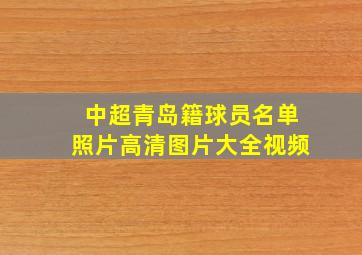 中超青岛籍球员名单
照片高清图片大全视频